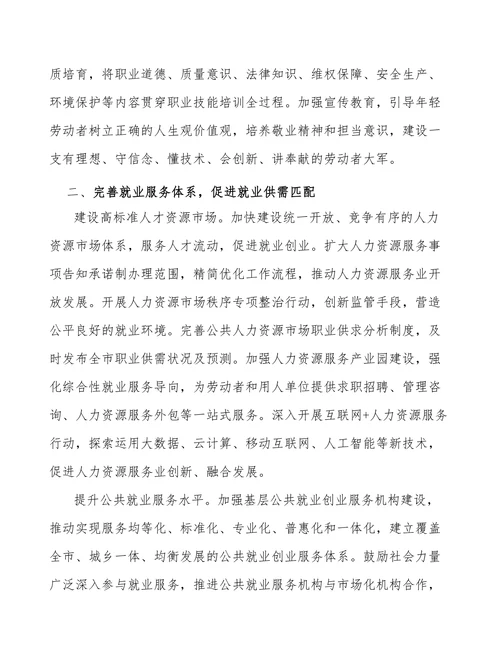 质培育，将职业道德、质量意识、法律知识、维权保障、安全生产、环境保护等内容贯穿职业技能培训全过程。加强宣传教育，引导年轻劳动者树立正确的人生观价值观，培养敬业精神和担当意识，建设一支有理想、守信念、懂技术、会创新、讲奉献的劳动者大军。

二、完善就业服务体系，促进就业供需匹配

建设高标准人才资源市场。加快建设统一开放、竞争有序的人力资源市场体系，服务人才流动，促进就业创业。扩大人力资源服务事项告知承诺制办理范围，精简优化工作流程，推动人力资源服务业开放发展。开展人力资源市场秩序专项整治行动，创新监管手段，营造公平良好的就业环境。完善公共人力资源市场职业供求分析制度，及时发布全市职业供需状况及预测。加强人力资源服务产业园建设，强化综合性就业服务导向，为劳动者和用人单位提供求职招聘、管理咨询、人力资源服务外包等一站式服务。深入开展互联网+人力资源服务行动，探索运用大数据、云计算、移动互联网、人工智能等新技术，促进人力资源服务业创新、融合发展。

提升公共就业服务水平。加强基层公共就业创业服务机构建设，推动实现服务均等化、标准化、专业化、普惠化和一体化，建立覆盖全市、城乡一体、均衡发展的公共就业创业服务体系。鼓励社会力量广泛深入参与就业服务，推进公共就业服务机构与市场化机构合作，